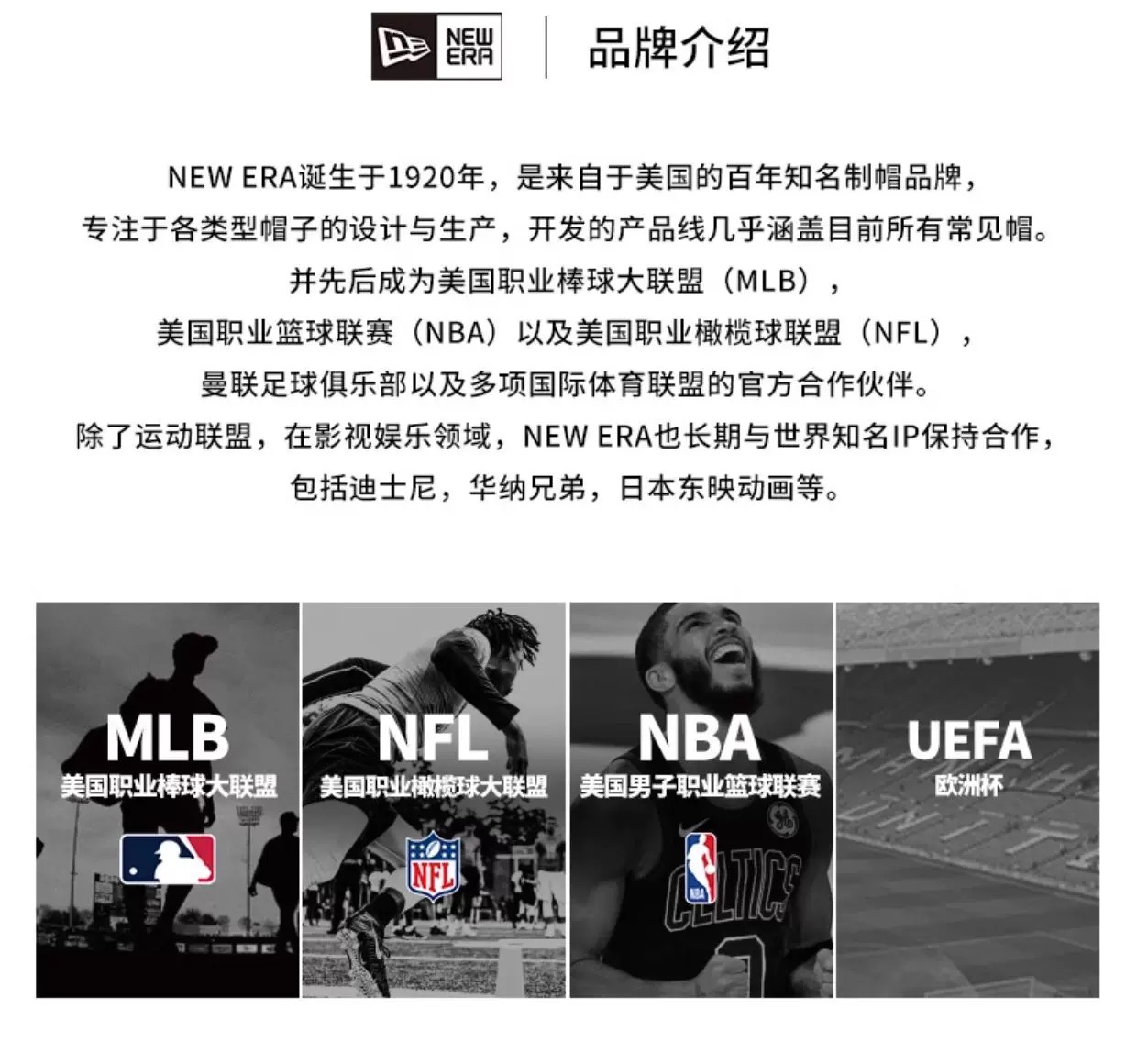 NEW ERA

品牌介绍

NEW ERA诞生于1920年，是来自于美国的百年知名制帽品牌，

专注于各类型帽子的设计与生产，开发的产品线几乎涵盖目前所有常见帽。

并先后成为美国职业棒球大联盟（MLB），

美国职业篮球联赛（NBA）以及美国职业橄榄球联盟（NFL），

曼联足球俱乐部以及多项国际体育联盟的官方合作伙伴。

除了运动联盟，在影视娱乐领域，NEW ERA也长期与世界知名IP保持合作，

包括迪士尼，华纳兄弟，日本东映动画等。

MLB
美国职业棒球大联盟

NFL
美国职业橄榄球大联盟
NFL

NBA
美国男子职业篮球联赛
NBA
CELTICS

UEFA
欧洲杯